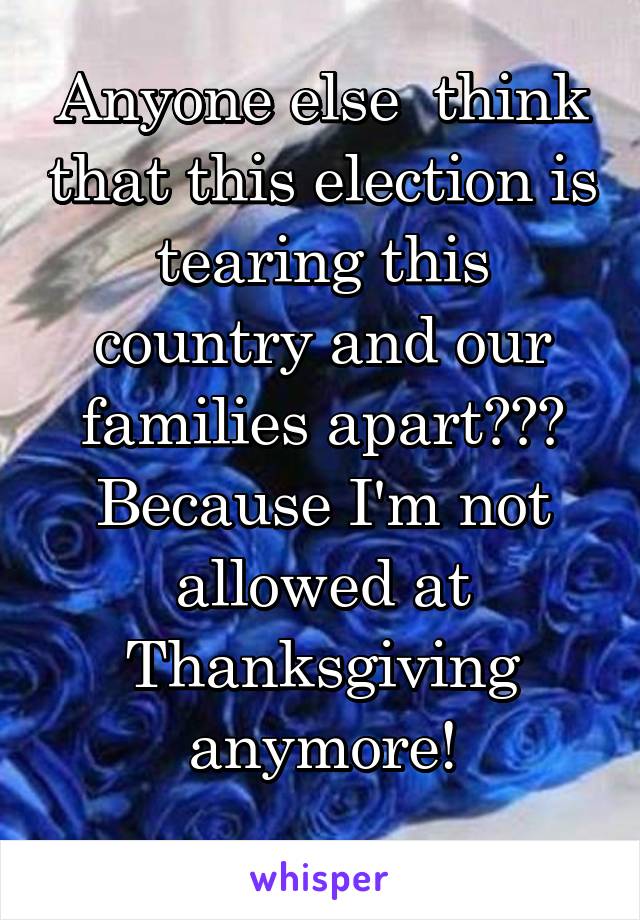 Anyone else  think that this election is tearing this country and our families apart??? Because I'm not allowed at Thanksgiving anymore!

whisper